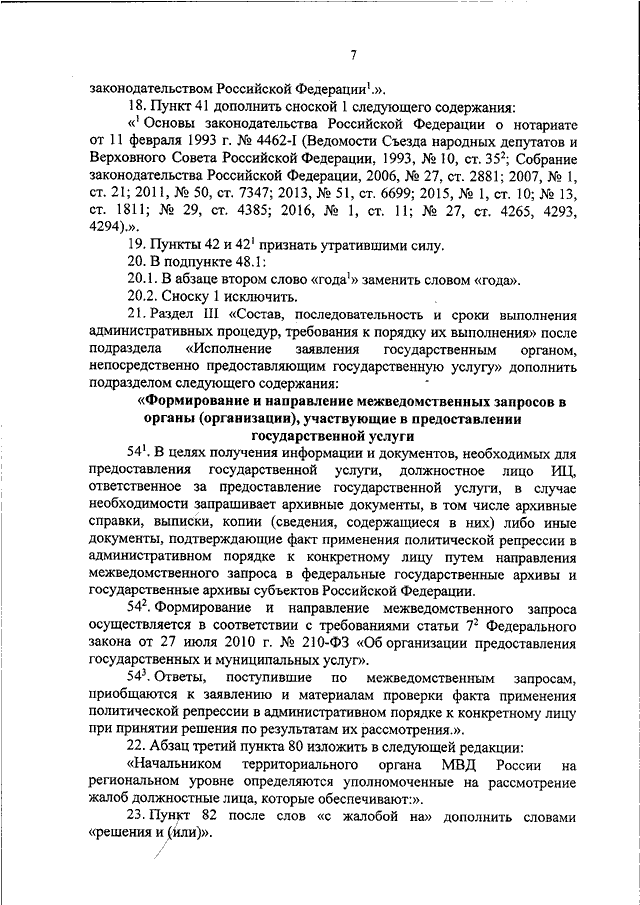 7

законодательством Российской Федерации$^1$.».

18. Пункт 41 дополнить сноской 1 следующего содержания:

«$^1$ Основы законодательства Российской Федерации о нотариате от 11 февраля 1993 г. № 4462-I (Ведомости Съезда народных депутатов и Верховного Совета Российской Федерации, 1993, № 10, ст. 35$^2$; Собрание законодательства Российской Федерации, 2006, № 27, ст. 2881; 2007, № 1, ст. 21; 2011, № 50, ст. 7347; 2013, № 51, ст. 6699; 2015, № 1, ст. 10; № 13, ст. 1811; № 29, ст. 4385; 2016, № 1, ст. 11; № 27, ст. 4265, 4293, 4294).».

19. Пункты 42 и 42$^1$ признать утратившими силу.

20. В подпункте 48.1:

20.1. В абзаце втором слово «года$^1$» заменить словом «года».

20.2. Сноску 1 исключить.

21. Раздел III «Состав, последовательность и сроки выполнения административных процедур, требования к порядку их выполнения» после подраздела «Исполнение заявления государственным органом, непосредственно предоставляющим государственную услугу» дополнить подразделом следующего содержания:

«Формирование и направление межведомственных запросов в органы (организации), участвующие в предоставлении государственной услуги

54$^1$. В целях получения информации и документов, необходимых для предоставления государственной услуги, должностное лицо ИЦ, ответственное за предоставление государственной услуги, в случае необходимости запрашивает архивные документы, в том числе архивные справки, выписки, копии (сведения, содержащиеся в них) либо иные документы, подтверждающие факт применения политической репрессии в административном порядке к конкретному лицу путем направления межведомственного запроса в федеральные государственные архивы и государственные архивы субъектов Российской Федерации.

54$^2$. Формирование и направление межведомственного запроса осуществляется в соответствии с требованиями статьи 7$^2$ Федерального закона от 27 июля 2010 г. № 210-ФЗ «Об организации предоставления государственных и муниципальных услуг».

54$^3$. Ответы, поступившие по межведомственным запросам, приобщаются к заявлению и материалам проверки факта применения политической репрессии в административном порядке к конкретному лицу при принятии решения по результатам их рассмотрения.».

22. Абзац третий пункта 80 изложить в следующей редакции:

«Начальником территориального органа МВД России на региональном уровне определяются уполномоченные на рассмотрение жалоб должностные лица, которые обеспечивают:».

23. Пункт 82 после слов «с жалобой на» дополнить словами «решения и (или)».